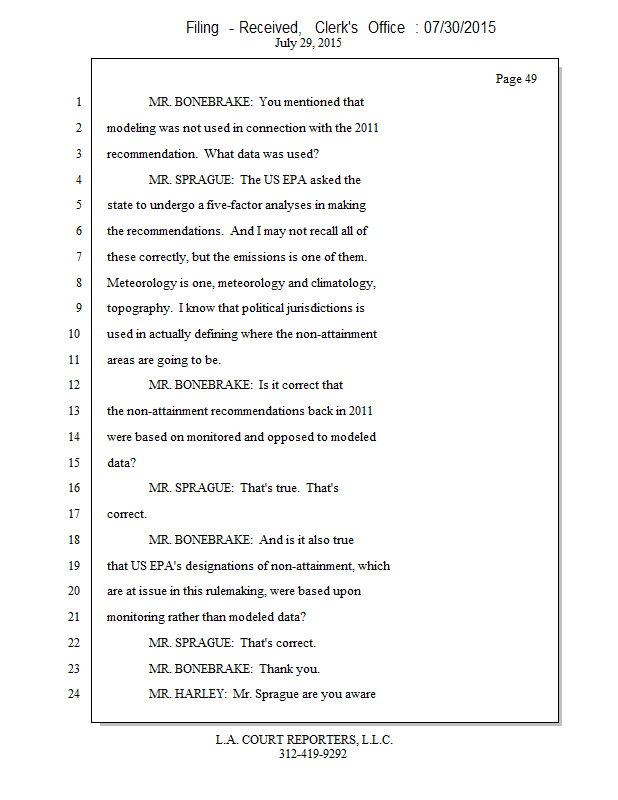 Filing - Received, Clerk's Office : 07/30/2015
July 29, 2015

Page 49

1 MR. BONEBRAKE: You mentioned that
2 modeling was not used in connection with the 2011
3 recommendation. What data was used?
4 MR. SPRAGUE: The US EPA asked the
5 state to undergo a five-factor analyses in making
6 the recommendations. And I may not recall all of
7 these correctly, but the emissions is one of them.
8 Meteorology is one, meteorology and climatology,
9 topography. I know that political jurisdictions is
10 used in actually defining where the non-attainment
11 areas are going to be.
12 MR. BONEBRAKE: Is it correct that
13 the non-attainment recommendations back in 2011
14 were based on monitored and opposed to modeled
15 data?
16 MR. SPRAGUE: That's true. That's
17 correct.
18 MR. BONEBRAKE: And is it also true
19 that US EPA's designations of non-attainment, which
20 are at issue in this rulemaking, were based upon
21 monitoring rather than modeled data?
22 MR. SPRAGUE: That's correct.
23 MR. BONEBRAKE: Thank you.
24 MR. HARLEY: Mr. Sprague are you aware

L.A. COURT REPORTERS, L.L.C.
312-419-9292